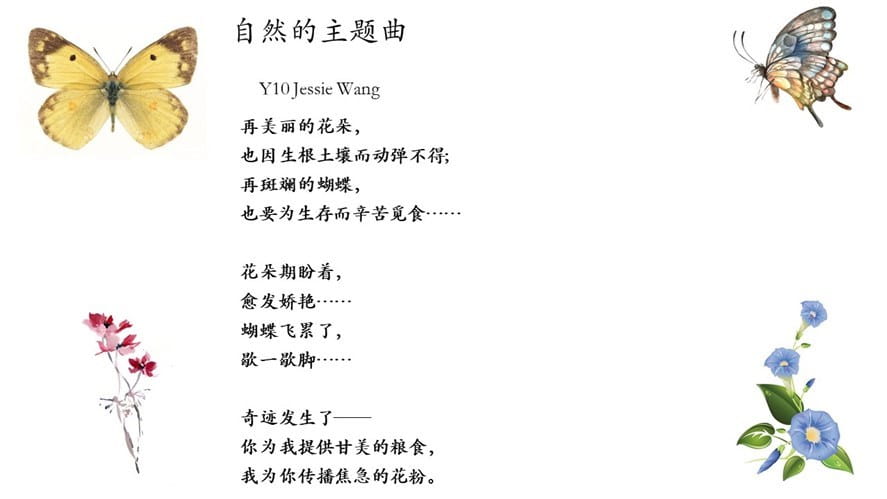 自然的主题曲

Y10 Jessie Wang

再美丽的花朵，
也因生根土壤而动弹不得；
再斑斓的蝴蝶，
也要为生存而辛苦觅食……

花朵期盼着，
愈发娇艳……
蝴蝶飞累了，
歇一歇脚……

奇迹发生了——
你为我提供甘美的粮食，
我为你传播焦急的花粉。